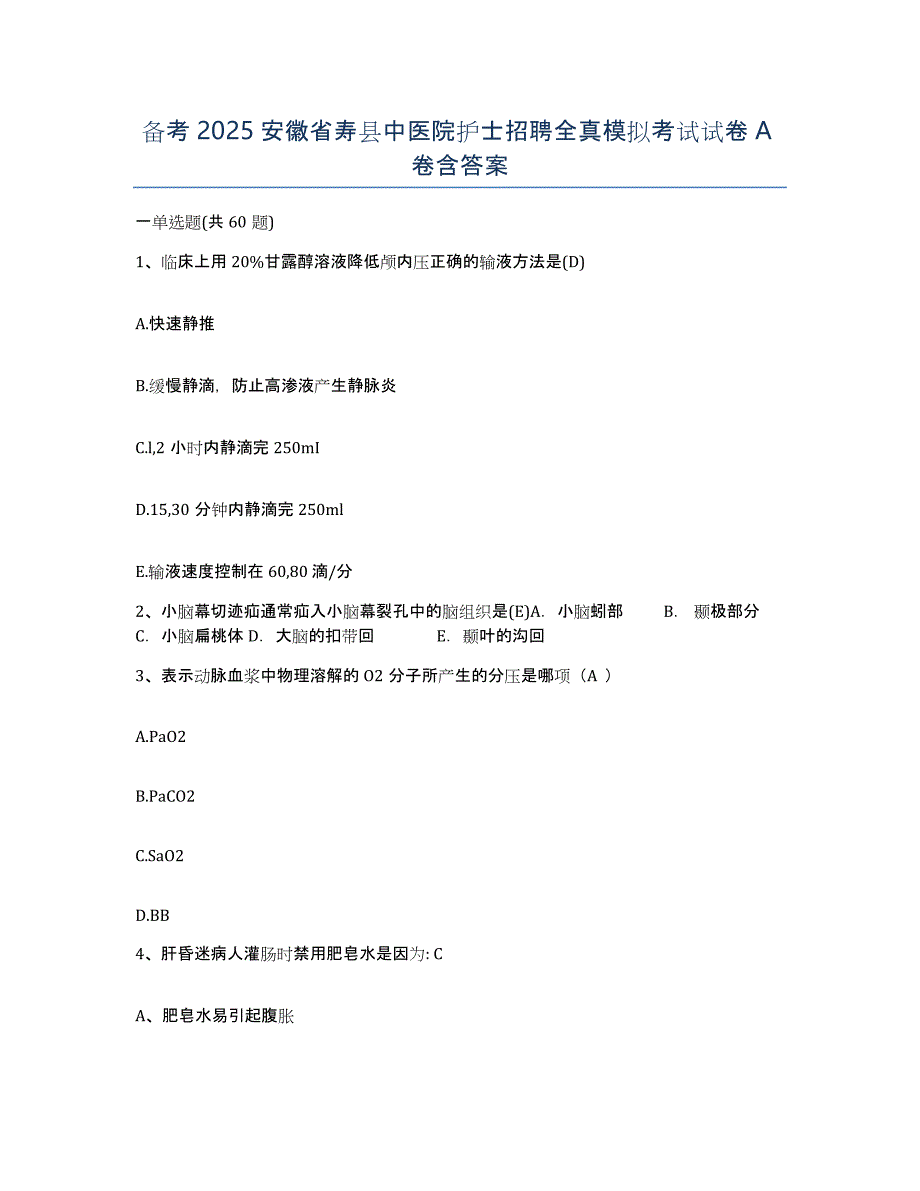 备考 2025 安徽省寿县中医院护士招聘全真模拟考试试卷 A 卷含答案

一单选题(共 60 题)

1、临床上用 20%甘露醇溶液降低颅内压正确的输液方法是(D)

A.快速静推

B.缓慢静滴，防止高渗液产生静脉炎

C.l,2 小时内静滴完 250mI

D.15,30 分钟内静滴完 250ml

E.输液速度控制在 60,80 滴/分

2、小脑幕切迹疝通常疝入小脑幕裂孔中的脑组织是(E)A. 小脑蚓部 B. 颞极部分 C. 小脑扁桃体 D. 大脑的扣带回 E. 颞叶的沟回

3、表示动脉血浆中物理溶解的 O2 分子所产生的分压是哪项（A ）

A.PaO2

B.PaCO2

C.SaO2

D.BB

4、肝昏迷病人灌肠时禁用肥皂水是因为: C

A、肥皂水易引起腹胀